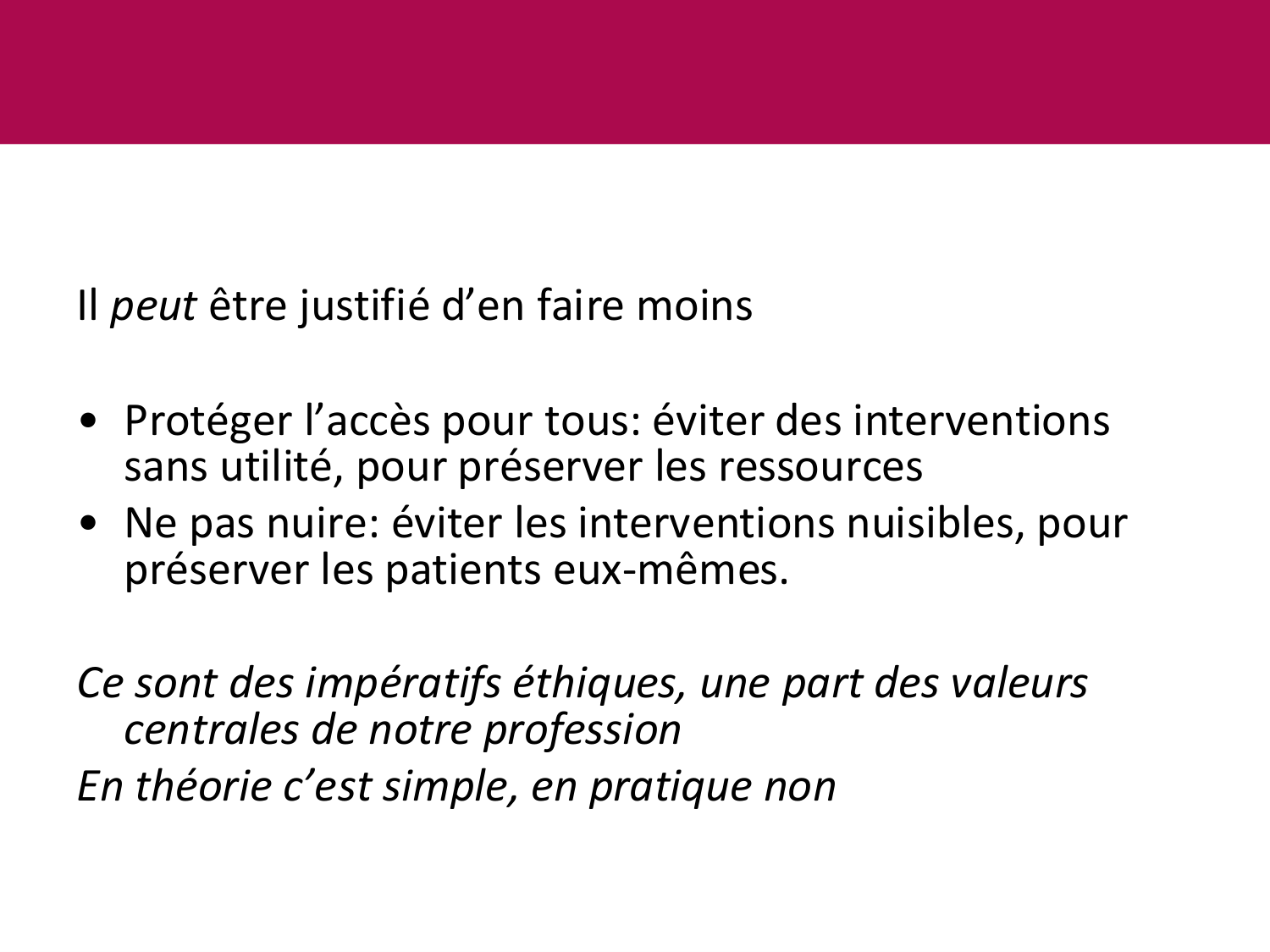 Il peut être justifié d’en faire moins

• Protéger l’accès pour tous: éviter des interventions sans utilité, pour préserver les ressources
• Ne pas nuire: éviter les interventions nuisibles, pour préserver les patients eux-mêmes.

Ce sont des impératifs éthiques, une part des valeurs centrales de notre profession

En théorie c’est simple, en pratique non